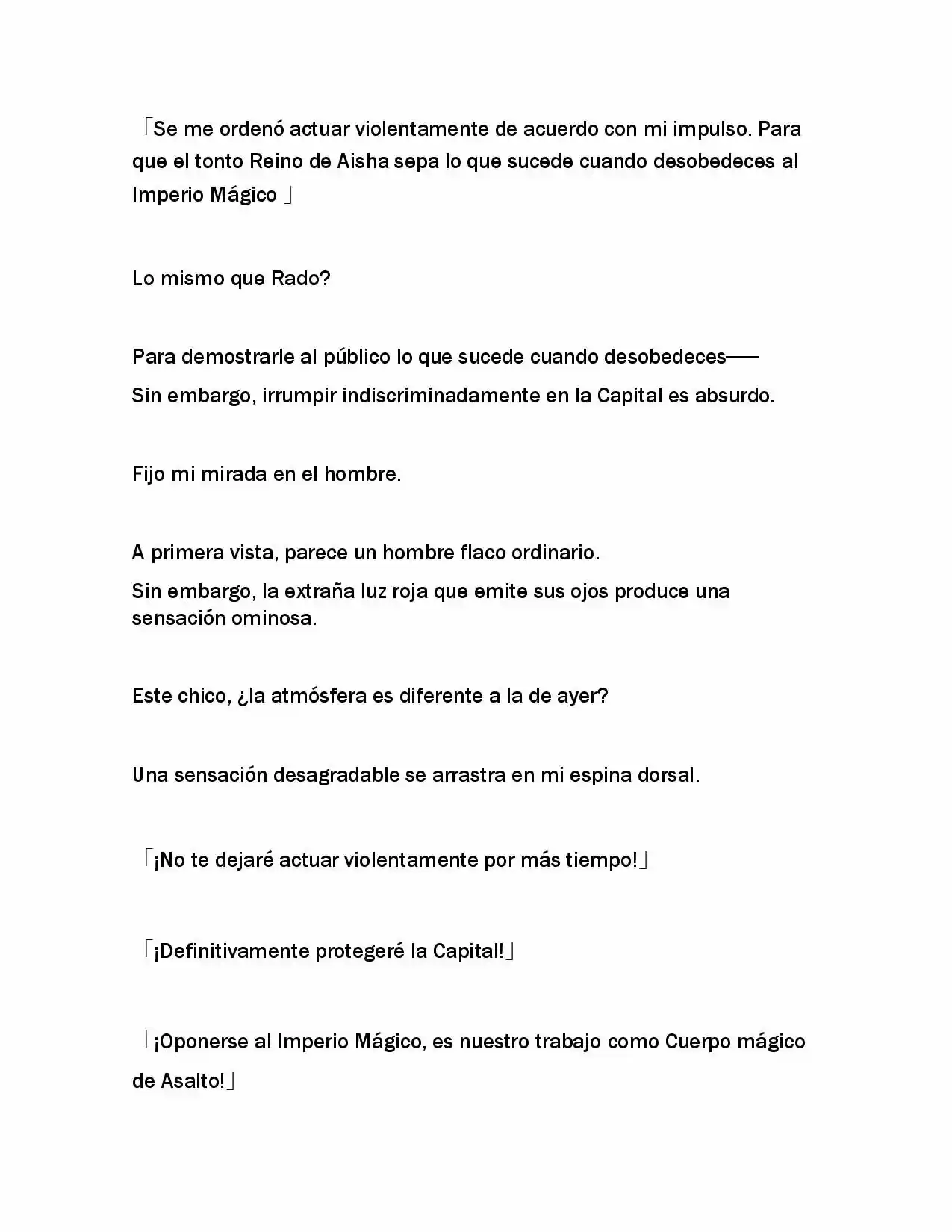 「Se me ordenó actuar violentamente de acuerdo con mi impulso. Para que el tonto Reino de Aisha sepa lo que sucede cuando desobedeces al Imperio Mágico 」

Lo mismo que Rado?

Para demostrarle al público lo que sucede cuando desobedeces——

Sin embargo, irrumpir indiscriminadamente en la Capital es absurdo.

Fijo mi mirada en el hombre.

A primera vista, parece un hombre flaco ordinario.

Sin embargo, la extraña luz roja que emite sus ojos produce una sensación ominosa.

Este chico, ¿la atmósfera es diferente a la de ayer?

Una sensación desagradable se arrastra en mi espina dorsal.

「¡No te dejaré actuar violentamente por más tiempo!」

「¡Definitivamente protegeré la Capital!」

「¡Oponerse al Imperio Mágico, es nuestro trabajo como Cuerpo mágico de Asalto!」